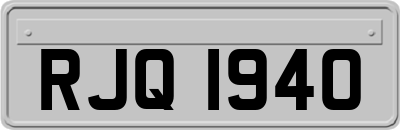 RJQ 1940